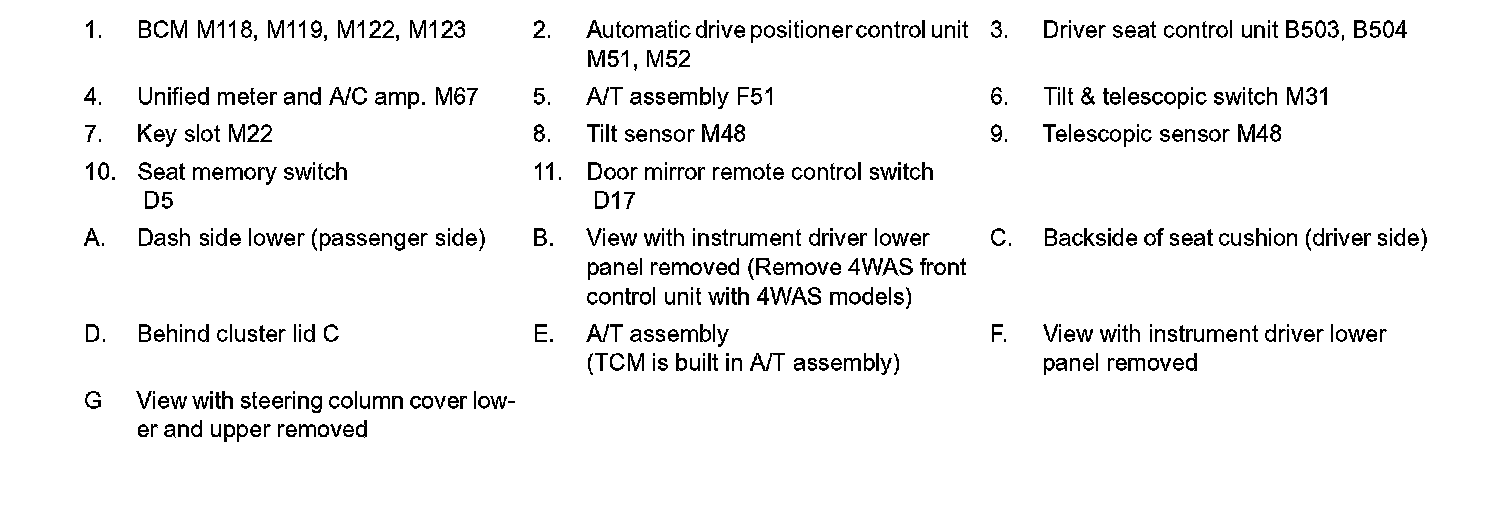 1. BCM M118, M119, M122, M123
2. Automatic drive positioner control unit M51, M52
3. Driver seat control unit B503, B504
4. Unified meter and A/C amp. M67
5. A/T assembly F51
6. Tilt & telescopic switch M31
7. Key slot M22
8. Tilt sensor M48
9. Telescopic sensor M48
10. Seat memory switch D5
11. Door mirror remote control switch D17
A. Dash side lower (passenger side)
B. View with instrument driver lower panel removed (Remove 4WAS front control unit with 4WAS models)
C. Backside of seat cushion (driver side)
D. Behind cluster lid C
E. A/T assembly (TCM is built in A/T assembly)
F. View with instrument driver lower panel removed
G View with steering column cover lower and upper removed